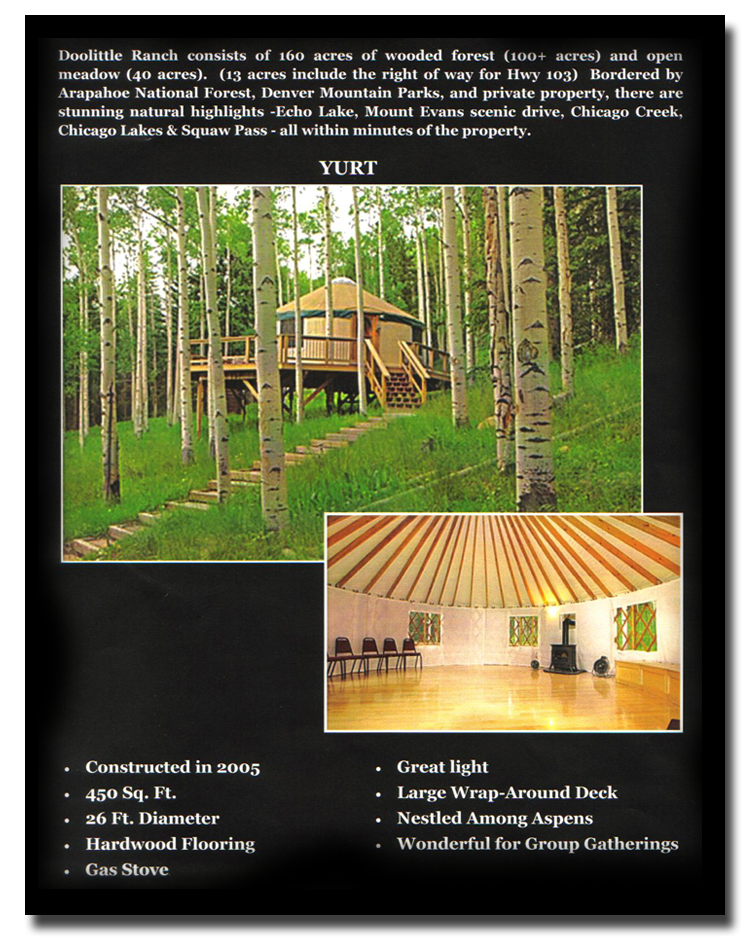 Doolittle Ranch consists of 160 acres of wooded forest (100+ acres) and open meadow (40 acres). (13 acres include the right of way for Hwy 103) Bordered by Arapahoe National Forest, Denver Mountain Parks, and private property, there are stunning natural highlights -Echo Lake, Mount Evans scenic drive, Chicago Creek, Chicago Lakes & Squaw Pass - all within minutes of the property.

YURT

• Constructed in 2005
• 450 Sq. Ft.
• 26 Ft. Diameter
• Hardwood Flooring
• Gas Stove

• Great light
• Large Wrap-Around Deck
• Nestled Among Aspens
• Wonderful for Group Gatherings